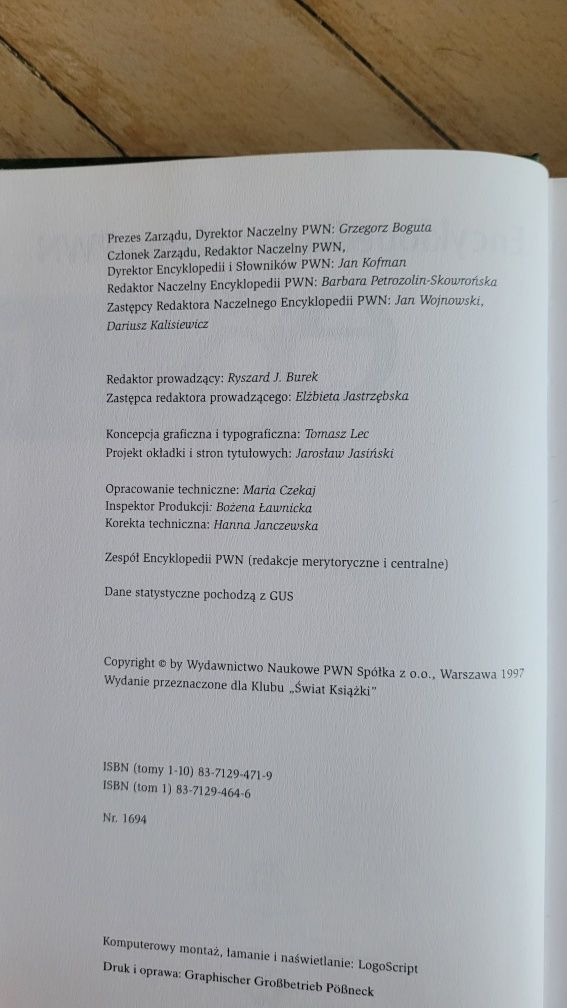 Prezes Zarządu, Dyrektor Naczelny PWN: Grzegorz Boguta
Członek Zarządu, Redaktor Naczelny PWN,
Dyrektor Encyklopedii i Słowników PWN: Jan Kofman
Redaktor Naczelny Encyklopedii PWN: Barbara Petrozolin-Skowrońska
Zastępcy Redaktora Naczelnego Encyklopedii PWN: Jan Wojnowski, Dariusz Kalisiewicz

Redaktor prowadzący: Ryszard J. Burek
Zastępca redaktora prowadzącego: Elżbieta Jastrzębska

Koncepcja graficzna i typograficzna: Tomasz Lec
Projekt okładki i stron tytułowych: Jarosław Jasiński

Opracowanie techniczne: Maria Czekaj
Inspektor Produkcji: Bożena Ławnicka
Korekta techniczna: Hanna Janczewska

Zespół Encyklopedii PWN (redakcje merytoryczne i centralne)

Dane statystyczne pochodzą z GUS

Copyright © by Wydawnictwo Naukowe PWN Spółka z o.o., Warszawa 1997
Wydanie przeznaczone dla Klubu „Świat Książki"

ISBN (tomy 1-10) 83-7129-471-9
ISBN (tom 1) 83-7129-464-6

Nr. 1694

Komputerowy montaż, łamanie i naświetlanie: LogoScript
Druk i oprawa: Graphischer Großbetrieb Pößneck